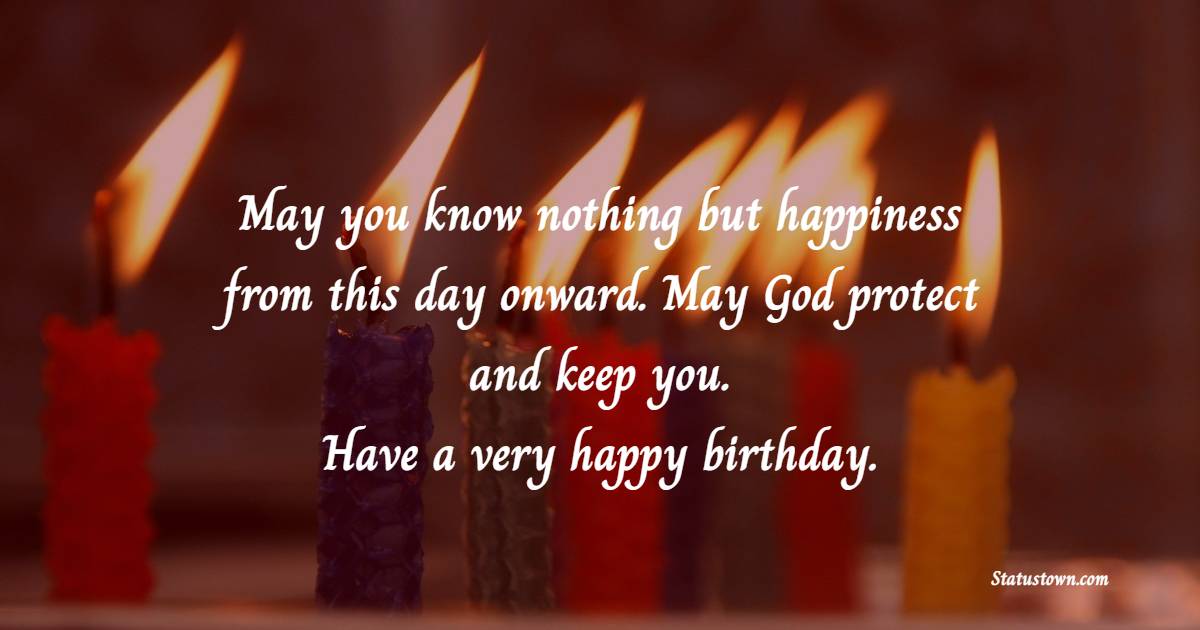 May you know nothing but happiness from this day onward. May God protect and keep you.
Have a very happy birthday.

Statustown.com